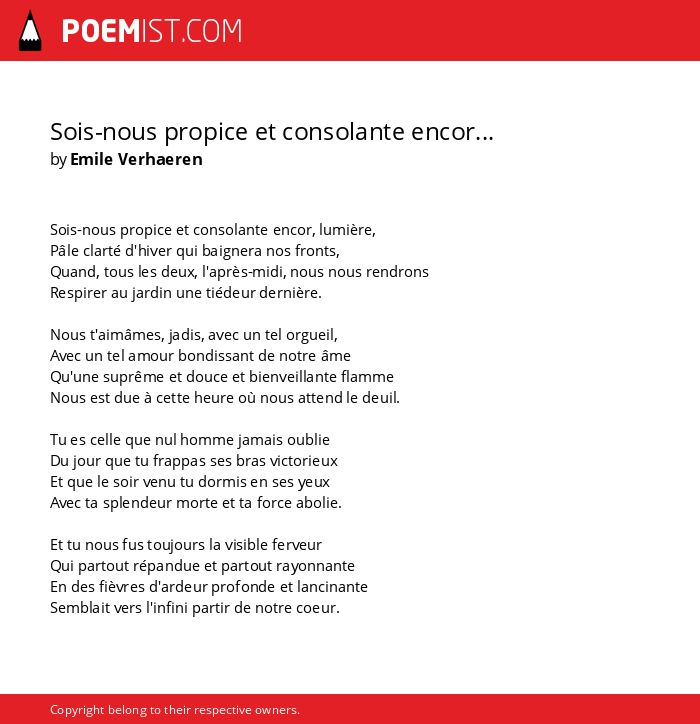 POEMIST.COM

Sois-nous propice et consolante encor...
by Emile Verhaeren

Sois-nous propice et consolante encor, lumière,
Pâle clarté d'hiver qui baignera nos fronts,
Quand, tous les deux, l'après-midi, nous nous rendrons
Respirer au jardin une tiédeur dernière.

Nous t'aimâmes, jadis, avec un tel orgueil,
Avec un tel amour bondissant de notre âme
Qu'une suprême et douce et bienveillante flamme
Nous est due à cette heure où nous attend le deuil.

Tu es celle que nul homme jamais oublie
Du jour que tu frappas ses bras victorieux
Et que le soir venu tu dormis en ses yeux
Avec ta splendeur morte et ta force abolie.

Et tu nous fus toujours la visible ferveur
Qui partout répandue et partout rayonnante
En des fièvres d'ardeur profonde et lancinante
Semblait vers l'infini partir de notre coeur.

Copyright belong to their respective owners.